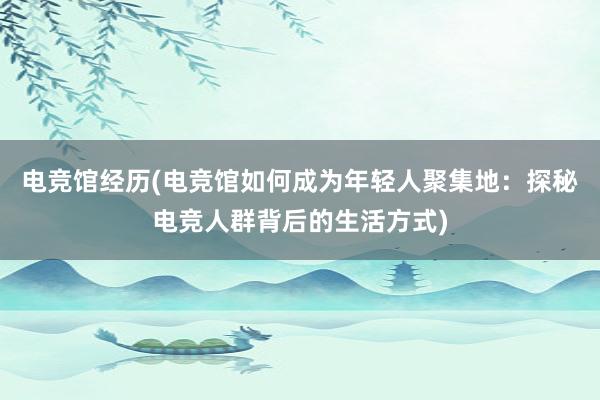 电竞馆经历(电竞馆如何成为年轻人聚集地：探秘电竞人群背后的生活方式)